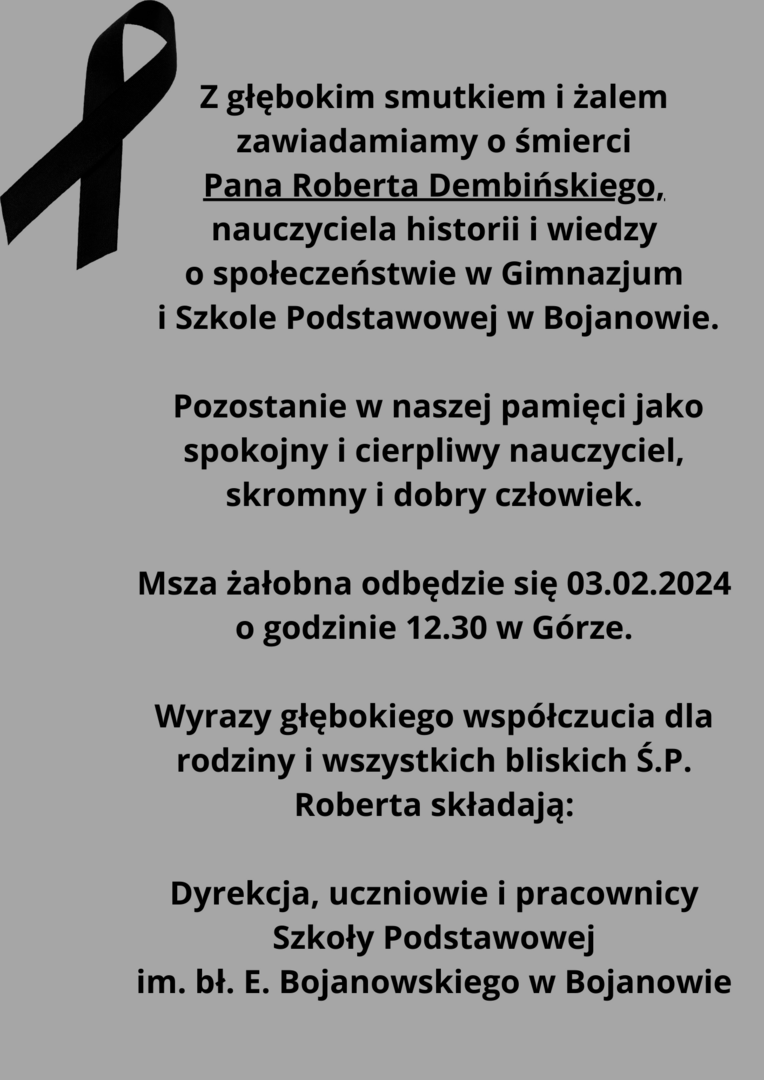 Z głębokim smutkiem i żalem zawiadamiamy o śmierci Pana Roberta Dembińskiego, nauczyciela historii i wiedzy o społeczeństwie w Gimnazjum i Szkole Podstawowej w Bojanowie.

Pozostanie w naszej pamięci jako spokojny i cierpliwy nauczyciel, skromny i dobry człowiek.

Msza żałobna odbędzie się 03.02.2024 o godzinie 12.30 w Górze.

Wyrazy głębokiego współczucia dla rodziny i wszystkich bliskich Ś.P. Roberta składają:

Dyrekcja, uczniowie i pracownicy Szkoły Podstawowej im. bł. E. Bojanowskiego w Bojanowie